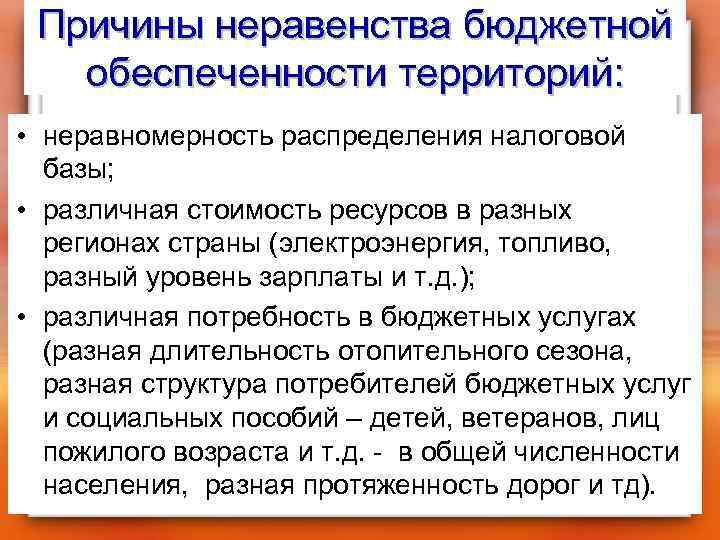 Причины неравенства бюджетной обеспеченности территорий:

• неравномерность распределения налоговой базы;

• различная стоимость ресурсов в разных регионах страны (электроэнергия, топливо, разный уровень зарплаты и т.д.);

• различная потребность в бюджетных услугах (разная длительность отопительного сезона, разная структура потребителей бюджетных услуг и социальных пособий – детей, ветеранов, лиц пожилого возраста и т.д. - в общей численности населения, разная протяженность дорог и тд).